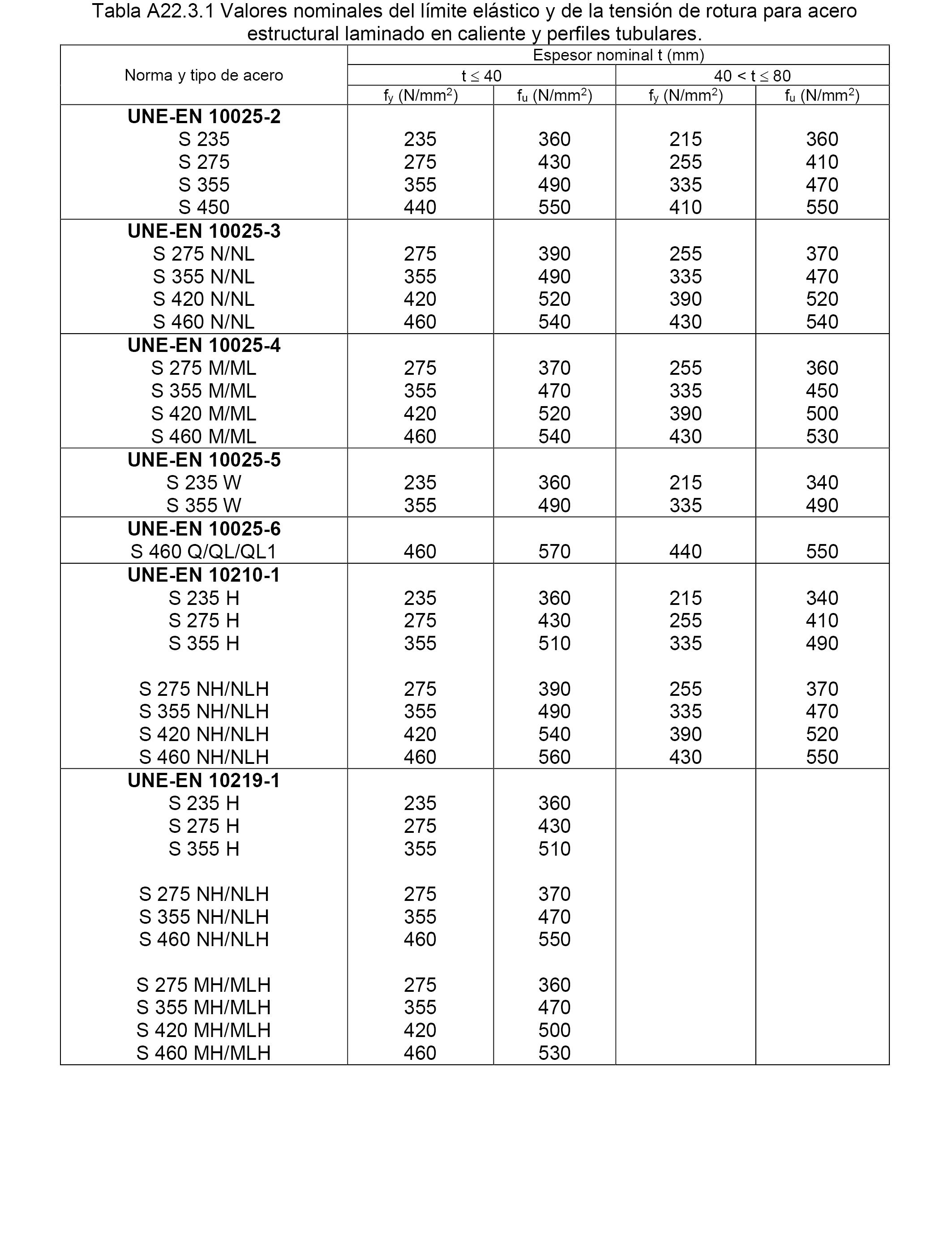 Tabla A22.3.1 Valores nominales del límite elástico y de la tensión de rotura para acero estructural laminado en caliente y perfiles tubulares.

| Norma y tipo de acero | Espesor nominal t (mm) | | | |
|---|---|---|---|---|
| | $t \leq 40$ | | $40 < t \leq 80$ | |
| | $f_y$ (N/mm$^2$) | $f_u$ (N/mm$^2$) | $f_y$ (N/mm$^2$) | $f_u$ (N/mm$^2$) |
| **UNE-EN 10025-2** | | | | |
| S 235 | 235 | 360 | 215 | 360 |
| S 275 | 275 | 430 | 255 | 410 |
| S 355 | 355 | 490 | 335 | 470 |
| S 450 | 440 | 550 | 410 | 550 |
| **UNE-EN 10025-3** | | | | |
| S 275 N/NL | 275 | 390 | 255 | 370 |
| S 355 N/NL | 355 | 490 | 335 | 470 |
| S 420 N/NL | 420 | 520 | 390 | 520 |
| S 460 N/NL | 460 | 540 | 430 | 540 |
| **UNE-EN 10025-4** | | | | |
| S 275 M/ML | 275 | 370 | 255 | 360 |
| S 355 M/ML | 355 | 470 | 335 | 450 |
| S 420 M/ML | 420 | 520 | 390 | 500 |
| S 460 M/ML | 460 | 540 | 430 | 530 |
| **UNE-EN 10025-5** | | | | |
| S 235 W | 235 | 360 | 215 | 340 |
| S 355 W | 355 | 490 | 335 | 490 |
| **UNE-EN 10025-6** | | | | |
| S 460 Q/QL/QL1 | 460 | 570 | 440 | 550 |
| **UNE-EN 10210-1** | | | | |
| S 235 H | 235 | 360 | 215 | 340 |
| S 275 H | 275 | 430 | 255 | 410 |
| S 355 H | 355 | 510 | 335 | 490 |
| S 275 NH/NLH | 275 | 390 | 255 | 370 |
| S 355 NH/NLH | 355 | 490 | 335 | 470 |
| S 420 NH/NLH | 420 | 540 | 390 | 520 |
| S 460 NH/NLH | 460 | 560 | 430 | 550 |
| **UNE-EN 10219-1** | | | | |
| S 235 H | 235 | 360 | | |
| S 275 H | 275 | 430 | | |
| S 355 H | 355 | 510 | | |
| S 275 NH/NLH | 275 | 370 | | |
| S 355 NH/NLH | 355 | 470 | | |
| S 460 NH/NLH | 460 | 550 | | |
| S 275 MH/MLH | 275 | 360 | | |
| S 355 MH/MLH | 355 | 470 | | |
| S 420 MH/MLH | 420 | 500 | | |
| S 460 MH/MLH | 460 | 530 | | |